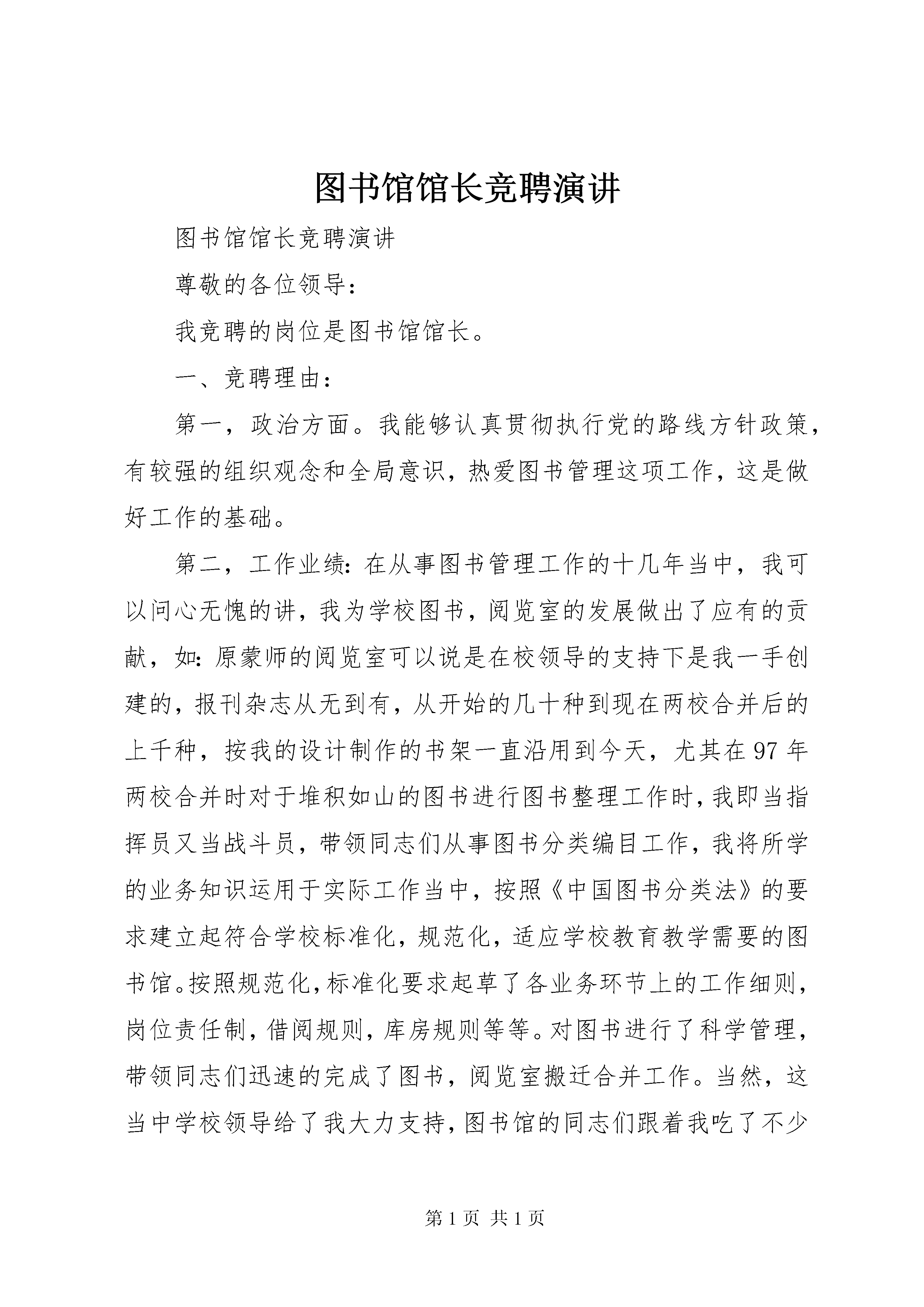 图书馆馆长竞聘演讲

图书馆馆长竞聘演讲

尊敬的各位领导：

我竞聘的岗位是图书馆馆长。

一、竞聘理由：

第一，政治方面。我能够认真贯彻执行党的路线方针政策，有较强的组织观念和全局意识，热爱图书管理这项工作，这是做好工作的基础。

第二，工作业绩：在从事图书管理工作的十几年当中，我可以问心无愧的讲，我为学校图书，阅览室的发展做出了应有的贡献，如：原蒙师的阅览室可以说是在校领导的支持下是我一手创建的，报刊杂志从无到有，从开始的几十种到现在两校合并后的上千种，按我的设计制作的书架一直沿用到今天，尤其在97年两校合并时对于堆积如山的图书进行图书整理工作时，我即当指挥员又当战斗员，带领同志们从事图书分类编目工作，我将所学的业务知识运用于实际工作当中，按照《中国图书分类法》的要求建立起符合学校标准化，规范化，适应学校教育教学需要的图书馆。按照规范化，标准化要求起草了各业务环节上的工作细则，岗位责任制，借阅规则，库房规则等等。对图书进行了科学管理，带领同志们迅速的完成了图书，阅览室搬迁合并工作。当然，这当中学校领导给了我大力支持，图书馆的同志们跟着我吃了不少

第1页 共1页